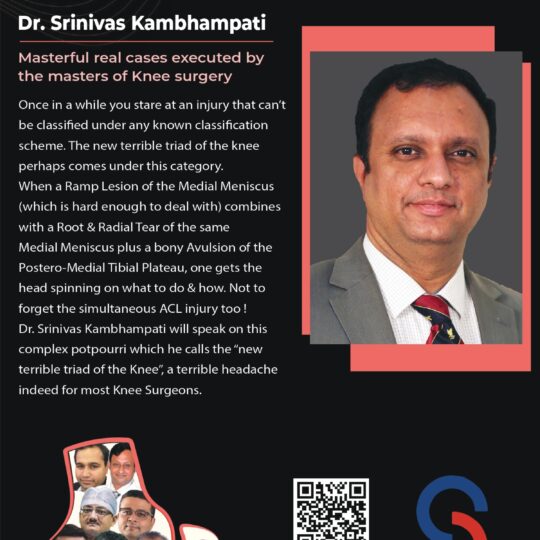 Dr. Srinivas Kambhampati

Masterful real cases executed by the masters of Knee surgery

Once in a while you stare at an injury that can't be classified under any known classification scheme. The new terrible triad of the knee perhaps comes under this category.
When a Ramp Lesion of the Medial Meniscus (which is hard enough to deal with) combines with a Root & Radial Tear of the same Medial Meniscus plus a bony Avulsion of the Postero-Medial Tibial Plateau, one gets the head spinning on what to do & how. Not to forget the simultaneous ACL injury too !
Dr. Srinivas Kambhampati will speak on this complex potpourri which he calls the "new terrible triad of the Knee", a terrible headache indeed for most Knee Surgeons.